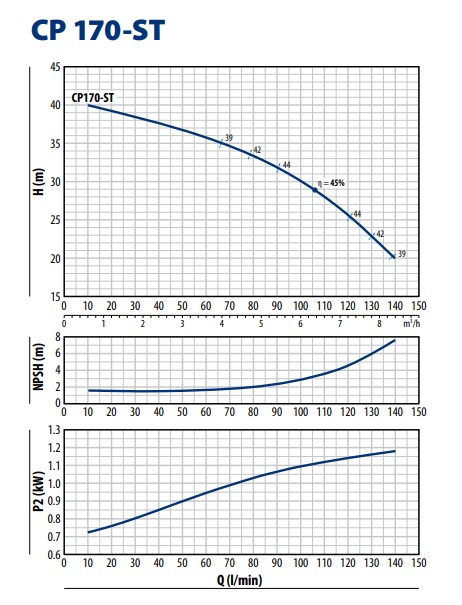 CP 170-ST

H (m)

45
40
35
30
25
20
15

CP170-ST

39
42
44
$\eta = 45\%$
44
42
39

0 10 20 30 40 50 60 70 80 90 100 110 120 130 140 150

0 1 2 3 4 5 6 7 8 $m^3/h$

NPSH (m)

8
6
4
2
0

0 10 20 30 40 50 60 70 80 90 100 110 120 130 140 150

P2 (kW)

1.3
1.2
1.1
1.0
0.9
0.8
0.7
0.6

0 10 20 30 40 50 60 70 80 90 100 110 120 130 140 150

Q (l/min)